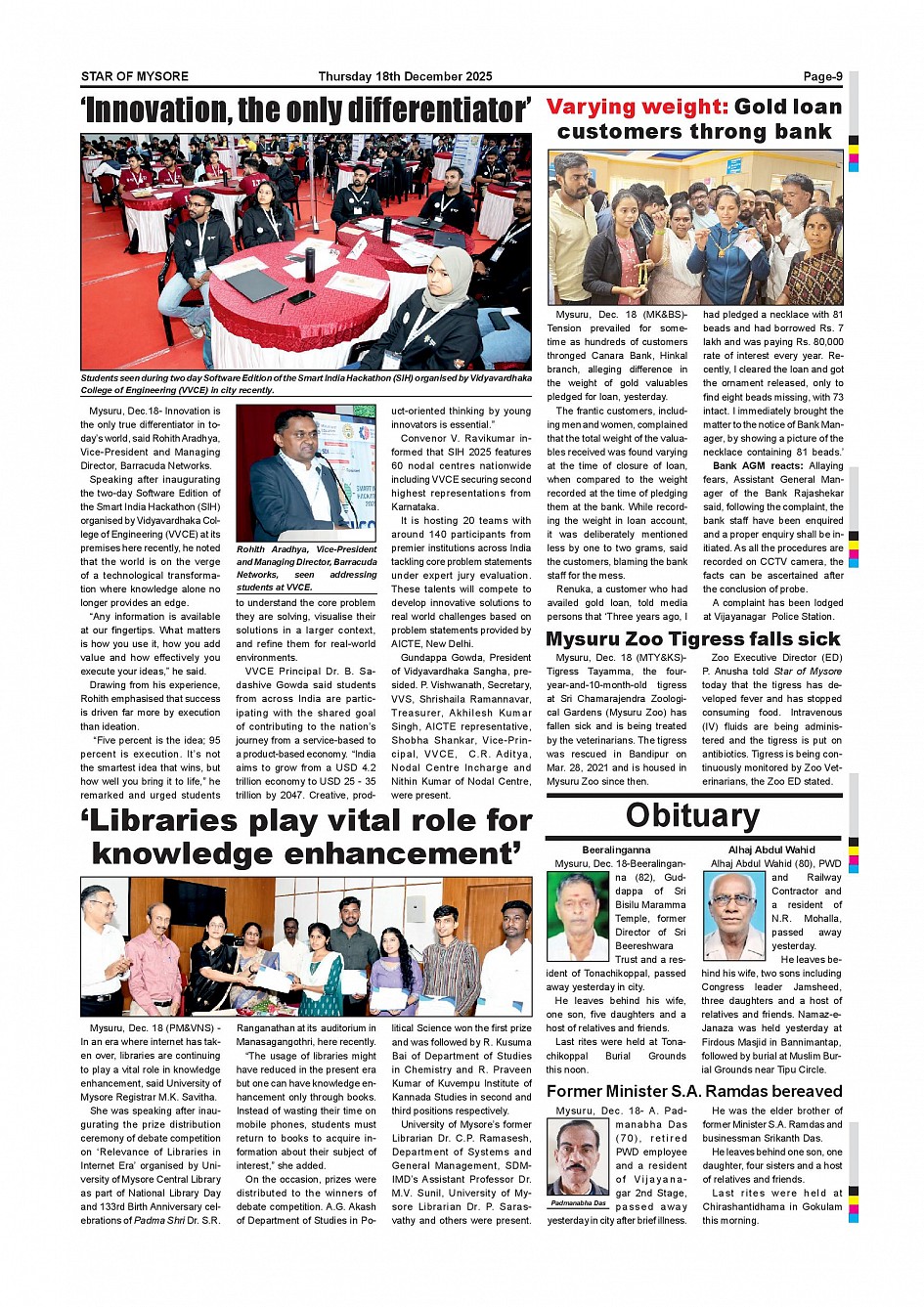 STAR OF MYSORE Thursday 18th December 2025 Page-9

'Innovation, the only differentiator'

Students seen during two day Software Edition of the Smart India Hackathon (SIH) organised by Vidyavardhaka College of Engineering (VVCE) in city recently.

Mysuru, Dec.18- Innovation is the only true differentiator in today's world, said Rohith Aradhya, Vice-President and Managing Director, Barracuda Networks.

Speaking after inaugurating the two-day Software Edition of the Smart India Hackathon (SIH) organised by Vidyavardhaka College of Engineering (VVCE) at its premises here recently, he noted that the world is on the verge of a technological transformation where knowledge alone no longer provides an edge.

"Any information is available at our fingertips. What matters is how you use it, how you add value and how effectively you execute your ideas," he said.

Drawing from his experience, Rohith emphasised that success is driven far more by execution than ideation.

"Five percent is the idea; 95 percent is execution. It's not the smartest idea that wins, but how well you bring it to life," he remarked and urged students

Rohith Aradhya, Vice-President and Managing Director, Barracuda Networks, seen addressing students at VVCE.

to understand the core problem they are solving, visualise their solutions in a larger context, and refine them for real-world environments.

VVCE Principal Dr. B. Sadashive Gowda said students from across India are participating with the shared goal of contributing to the nation's journey from a service-based to a product-based economy. "India aims to grow from a USD 4.2 trillion economy to USD 25 - 35 trillion by 2047. Creative, product-oriented thinking by young innovators is essential."

Convenor V. Ravikumar informed that SIH 2025 features 60 nodal centres nationwide including VVCE securing second highest representations from Karnataka.

It is hosting 20 teams with around 140 participants from premier institutions across India tackling core problem statements under expert jury evaluation. These talents will compete to develop innovative solutions to real world challenges based on problem statements provided by AICTE, New Delhi.

Gundappa Gowda, President of Vidyavardhaka Sangha, presided. P. Vishwanath, Secretary, VVS, Shrishaila Ramannavar, Treasurer, Akhilesh Kumar Singh, AICTE representative, Shobha Shankar, Vice-Principal, VVCE, C.R. Aditya, Nodal Centre Incharge and Nithin Kumar of Nodal Centre, were present.

Varying weight: Gold loan customers throng bank

Mysuru, Dec. 18 (MK&BS)- Tension prevailed for sometime as hundreds of customers thronged Canara Bank, Hinkal branch, alleging difference in the weight of gold valuables pledged for loan, yesterday.

The frantic customers, including men and women, complained that the total weight of the valuables received was found varying at the time of closure of loan, when compared to the weight recorded at the time of pledging them at the bank. While recording the weight in loan account, it was deliberately mentioned less by one to two grams, said the customers, blaming the bank staff for the mess.

Renuka, a customer who had availed gold loan, told media persons that 'Three years ago, I had pledged a necklace with 81 beads and had borrowed Rs. 7 lakh and was paying Rs. 80,000 rate of interest every year. Recently, I cleared the loan and got the ornament released, only to find eight beads missing, with 73 intact. I immediately brought the matter to the notice of Bank Manager, by showing a picture of the necklace containing 81 beads.'

Bank AGM reacts: Allaying fears, Assistant General Manager of the Bank Rajashekar said, following the complaint, the bank staff have been enquired and a proper enquiry shall be initiated. As all the procedures are recorded on CCTV camera, the facts can be ascertained after the conclusion of probe.

A complaint has been lodged at Vijayanagar Police Station.

Mysuru Zoo Tigress falls sick

Mysuru, Dec. 18 (MTY&KS)- Tigress Tayamma, the four-year-and-10-month-old tigress at Sri Chamarajendra Zoological Gardens (Mysuru Zoo) has fallen sick and is being treated by the veterinarians. The tigress was rescued in Bandipur on Mar. 28, 2021 and is housed in Mysuru Zoo since then.

Zoo Executive Director (ED) P. Anusha told Star of Mysore today that the tigress has developed fever and has stopped consuming food. Intravenous (IV) fluids are being administered and the tigress is put on antibiotics. Tigress is being continuously monitored by Zoo Veterinarians, the Zoo ED stated.

'Libraries play vital role for knowledge enhancement'

Mysuru, Dec. 18 (PM&VNS) - In an era where internet has taken over, libraries are continuing to play a vital role in knowledge enhancement, said University of Mysore Registrar M.K. Savitha.

She was speaking after inaugurating the prize distribution ceremony of debate competition on 'Relevance of Libraries in Internet Era' organised by University of Mysore Central Library as part of National Library Day and 133rd Birth Anniversary celebrations of Padma Shri Dr. S.R. Ranganathan at its auditorium in Manasagangothri, here recently.

"The usage of libraries might have reduced in the present era but one can have knowledge enhancement only through books. Instead of wasting their time on mobile phones, students must return to books to acquire information about their subject of interest," she added.

On the occasion, prizes were distributed to the winners of debate competition. A.G. Akash of Department of Studies in Political Science won the first prize and was followed by R. Kusuma Bai of Department of Studies in Chemistry and R. Praveen Kumar of Kuvempu Institute of Kannada Studies in second and third positions respectively.

University of Mysore's former Librarian Dr. C.P. Ramasesh, Department of Systems and General Management, SDM-IMD's Assistant Professor Dr. M.V. Sunil, University of Mysore Librarian Dr. P. Sarasvathy and others were present.

Obituary

Beeralinganna

Mysuru, Dec. 18-Beeralinganna (82), Guddappa of Sri Bisilu Maramma Temple, former Director of Sri Beereshwara Trust and a resident of Tonachikoppal, passed away yesterday in city.

He leaves behind his wife, one son, five daughters and a host of relatives and friends.

Last rites were held at Tonachikoppal Burial Grounds this noon.

Alhaj Abdul Wahid

Alhaj Abdul Wahid (80), PWD and Railway Contractor and a resident of N.R. Mohalla, passed away yesterday.

He leaves behind his wife, two sons including Congress leader Jamsheed, three daughters and a host of relatives and friends. Namaz-e-Janaza was held yesterday at Firdous Masjid in Bannimantap, followed by burial at Muslim Burial Grounds near Tipu Circle.

Former Minister S.A. Ramdas bereaved

Mysuru, Dec. 18- A. Padmanabha Das (70), retired PWD employee and a resident of Vijayanagar 2nd Stage, passed away yesterday in city after brief illness.

Padmanabha Das

He was the elder brother of former Minister S.A. Ramdas and businessman Srikanth Das.

He leaves behind one son, one daughter, four sisters and a host of relatives and friends.

Last rites were held at Chirashantidhama in Gokulam this morning.